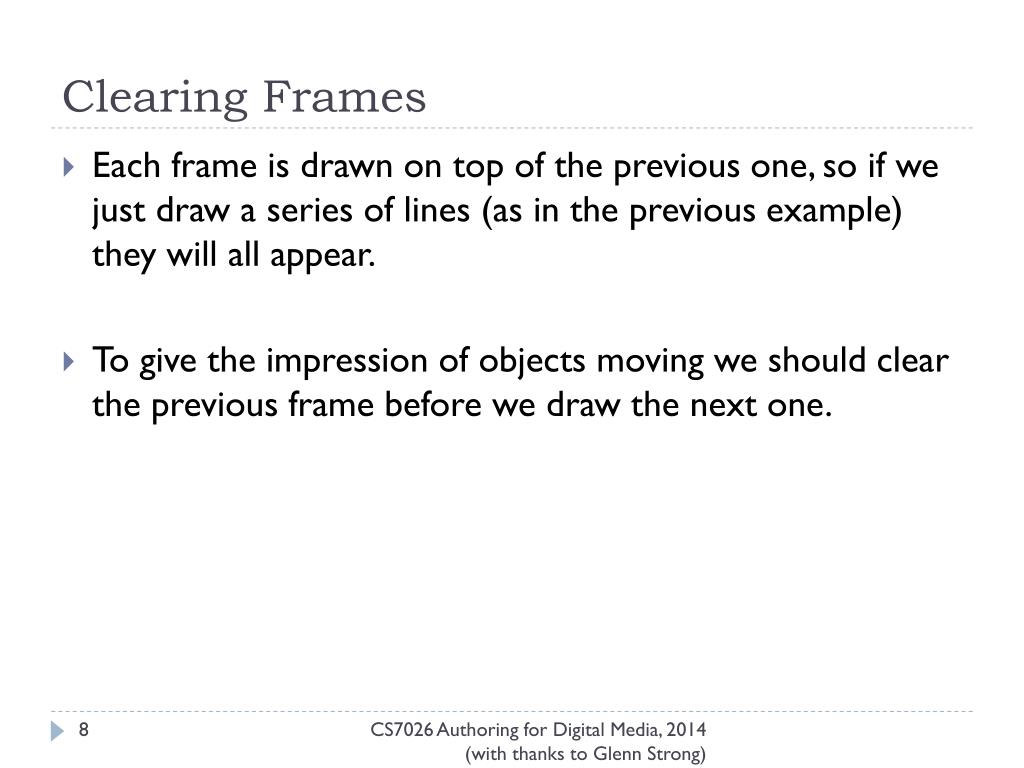 Clearing Frames

Each frame is drawn on top of the previous one, so if we just draw a series of lines (as in the previous example) they will all appear.

To give the impression of objects moving we should clear the previous frame before we draw the next one.

8

CS7026 Authoring for Digital Media, 2014
(with thanks to Glenn Strong)